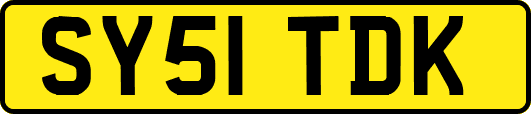 SY51 TDK